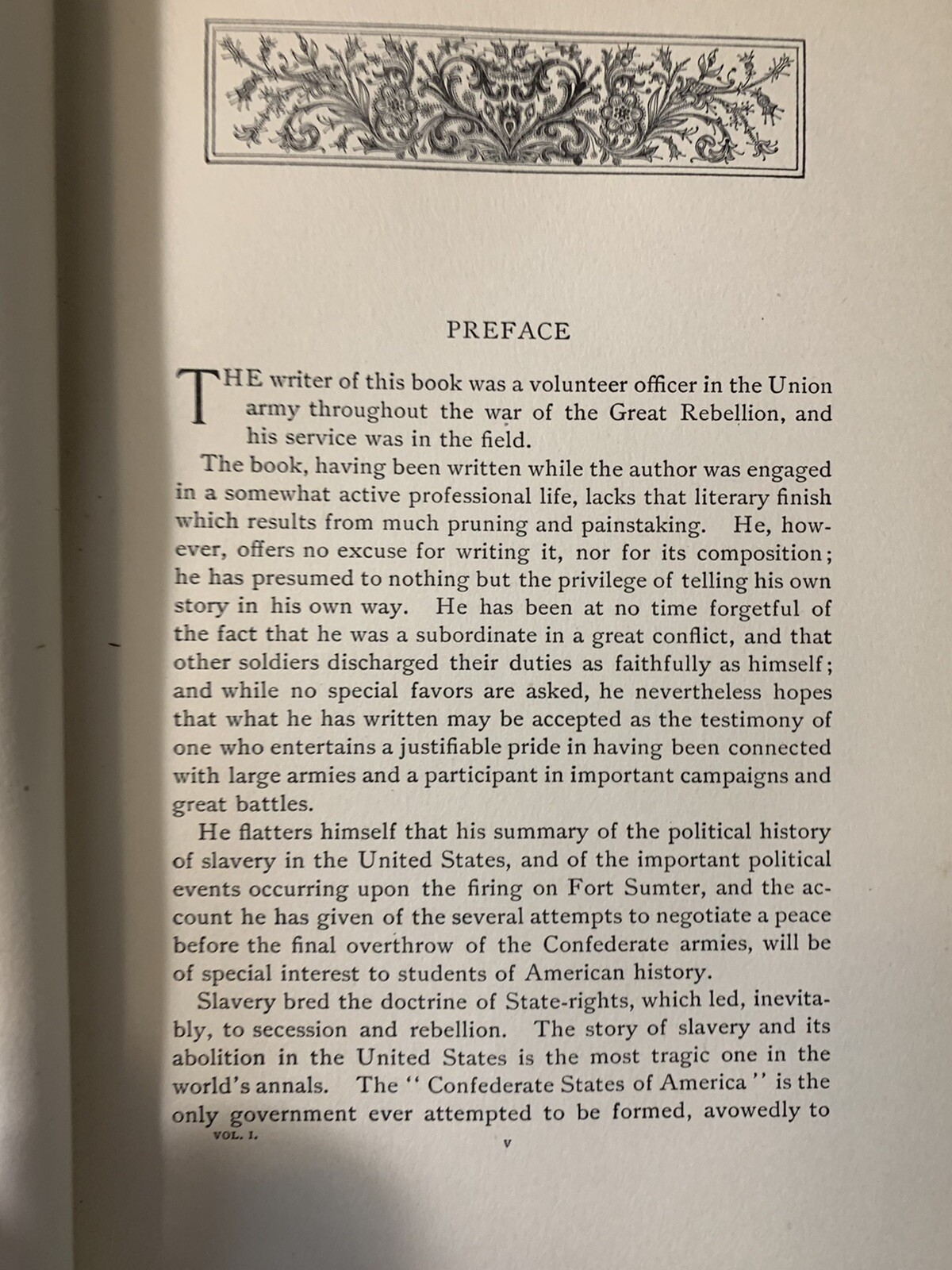 PREFACE

THE writer of this book was a volunteer officer in the Union army throughout the war of the Great Rebellion, and his service was in the field.

The book, having been written while the author was engaged in a somewhat active professional life, lacks that literary finish which results from much pruning and painstaking. He, however, offers no excuse for writing it, nor for its composition; he has presumed to nothing but the privilege of telling his own story in his own way. He has been at no time forgetful of the fact that he was a subordinate in a great conflict, and that other soldiers discharged their duties as faithfully as himself; and while no special favors are asked, he nevertheless hopes that what he has written may be accepted as the testimony of one who entertains a justifiable pride in having been connected with large armies and a participant in important campaigns and great battles.

He flatters himself that his summary of the political history of slavery in the United States, and of the important political events occurring upon the firing on Fort Sumter, and the account he has given of the several attempts to negotiate a peace before the final overthrow of the Confederate armies, will be of special interest to students of American history.

Slavery bred the doctrine of State-rights, which led, inevitably, to secession and rebellion. The story of slavery and its abolition in the United States is the most tragic one in the world's annals. The "Confederate States of America" is the only government ever attempted to be formed, avowedly to

VOL. I.

v